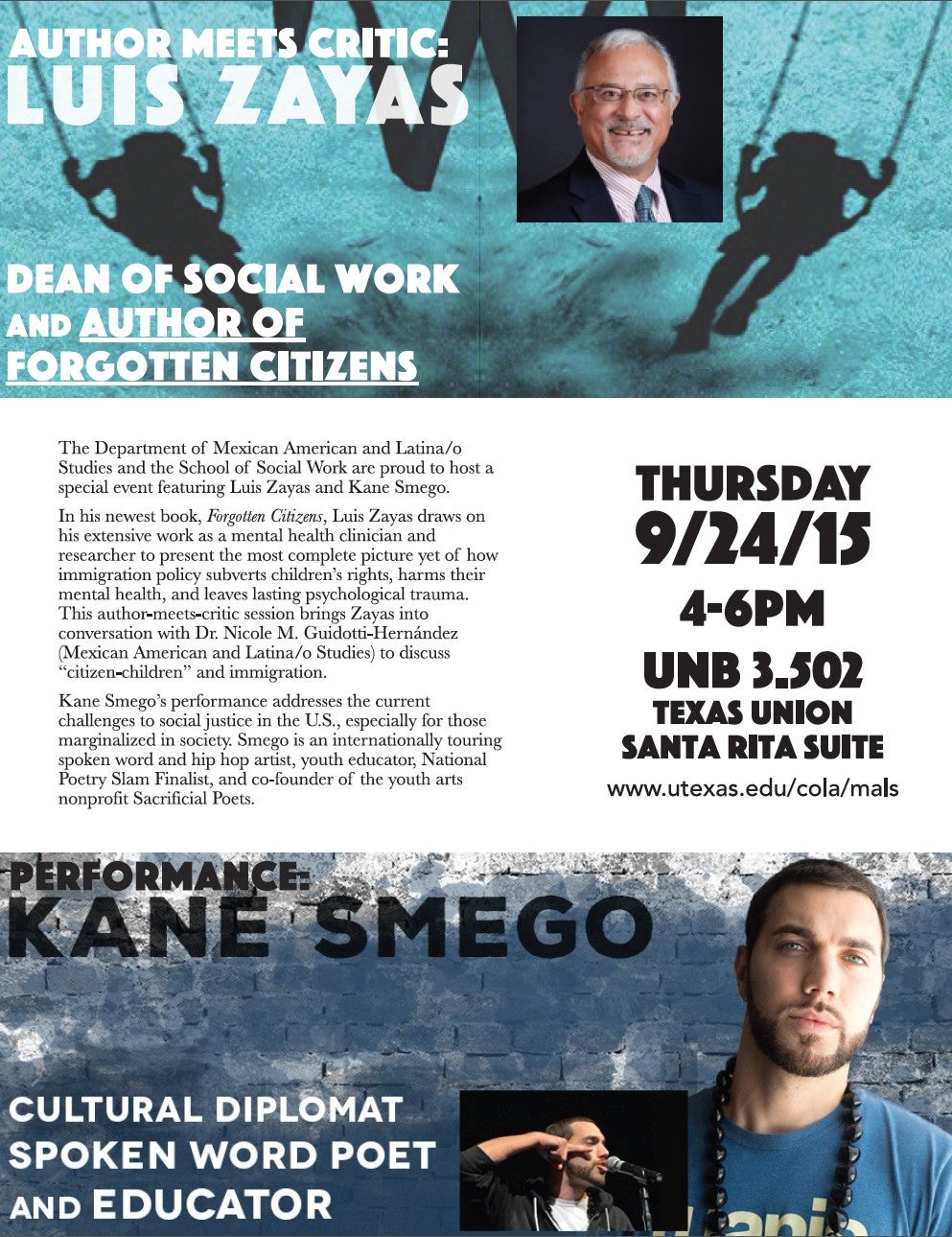 AUTHOR MEETS CRITIC:
LUIS ZAYAS

DEAN OF SOCIAL WORK
AND AUTHOR OF
FORGOTTEN CITIZENS

The Department of Mexican American and Latina/o Studies and the School of Social Work are proud to host a special event featuring Luis Zayas and Kane Smego.

In his newest book, Forgotten Citizens, Luis Zayas draws on his extensive work as a mental health clinician and researcher to present the most complete picture yet of how immigration policy subverts children's rights, harms their mental health, and leaves lasting psychological trauma. This author-meets-critic session brings Zayas into conversation with Dr. Nicole M. Guidotti-Hernández (Mexican American and Latina/o Studies) to discuss "citizen-children" and immigration.

Kane Smego's performance addresses the current challenges to social justice in the U.S., especially for those marginalized in society. Smego is an internationally touring spoken word and hip hop artist, youth educator, National Poetry Slam Finalist, and co-founder of the youth arts nonprofit Sacrificial Poets.

THURSDAY
9/24/15
4-6PM
UNB 3.502
TEXAS UNION
SANTA RITA SUITE
www.utexas.edu/cola/mals

PERFORMANCE:
KANE SMEGO

CULTURAL DIPLOMAT
SPOKEN WORD POET
AND EDUCATOR